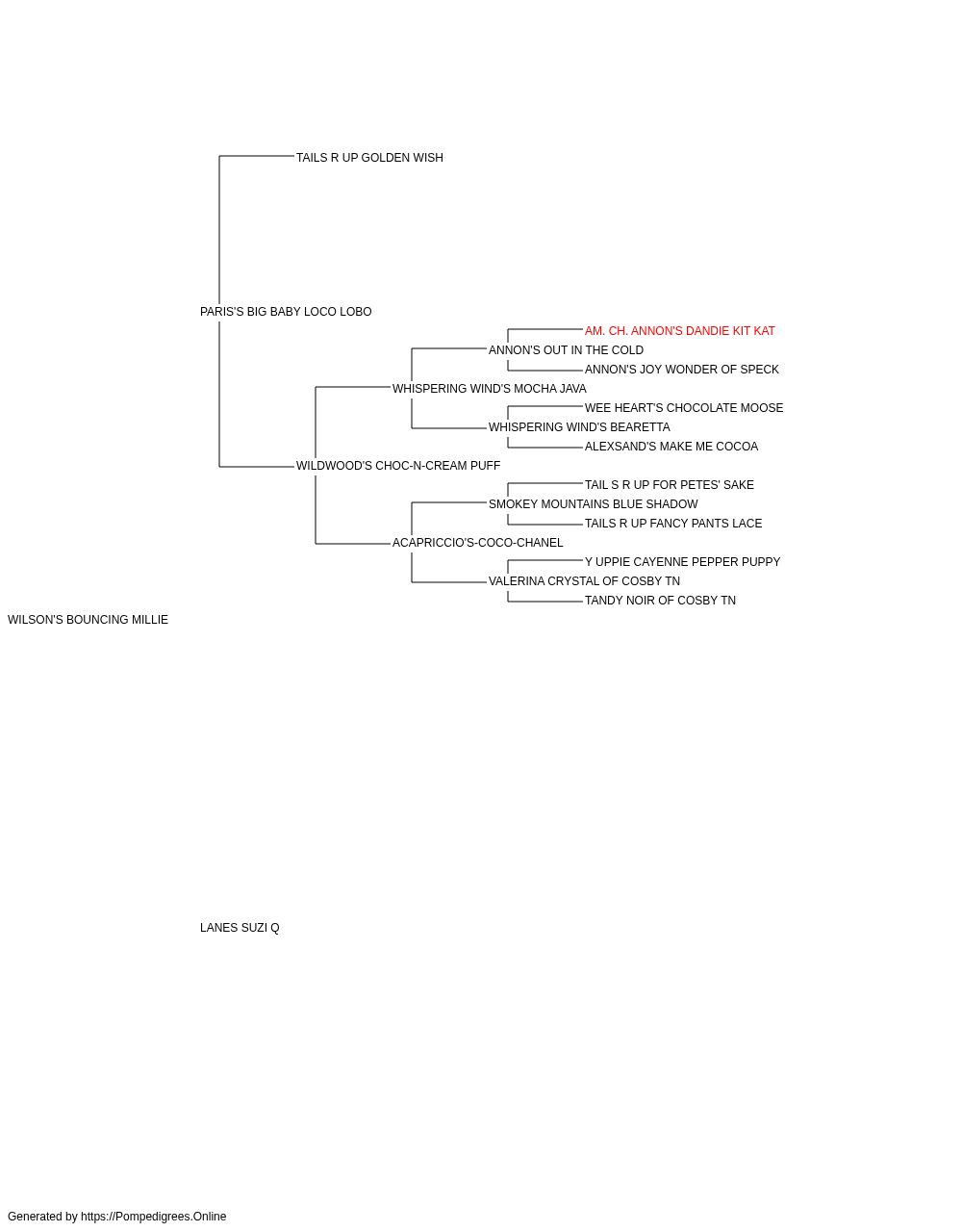 TAILS R UP GOLDEN WISH

PARIS'S BIG BABY LOCO LOBO

AM. CH. ANNON'S DANDIE KIT KAT

ANNON'S OUT IN THE COLD

ANNON'S JOY WONDER OF SPECK

WHISPERING WIND'S MOCHA JAVA

WEE HEART'S CHOCOLATE MOOSE

WHISPERING WIND'S BEARETTA

ALEXSAND'S MAKE ME COCOA

WILDWOOD'S CHOC-N-CREAM PUFF

TAIL S R UP FOR PETES' SAKE

SMOKEY MOUNTAINS BLUE SHADOW

TAILS R UP FANCY PANTS LACE

ACAPRICCIO'S-COCO-CHANEL

Y UPPIE CAYENNE PEPPER PUPPY

VALERINA CRYSTAL OF COSBY TN

TANDY NOIR OF COSBY TN

WILSON'S BOUNCING MILLIE

LANES SUZI Q

Generated by https://Pompedigrees.Online